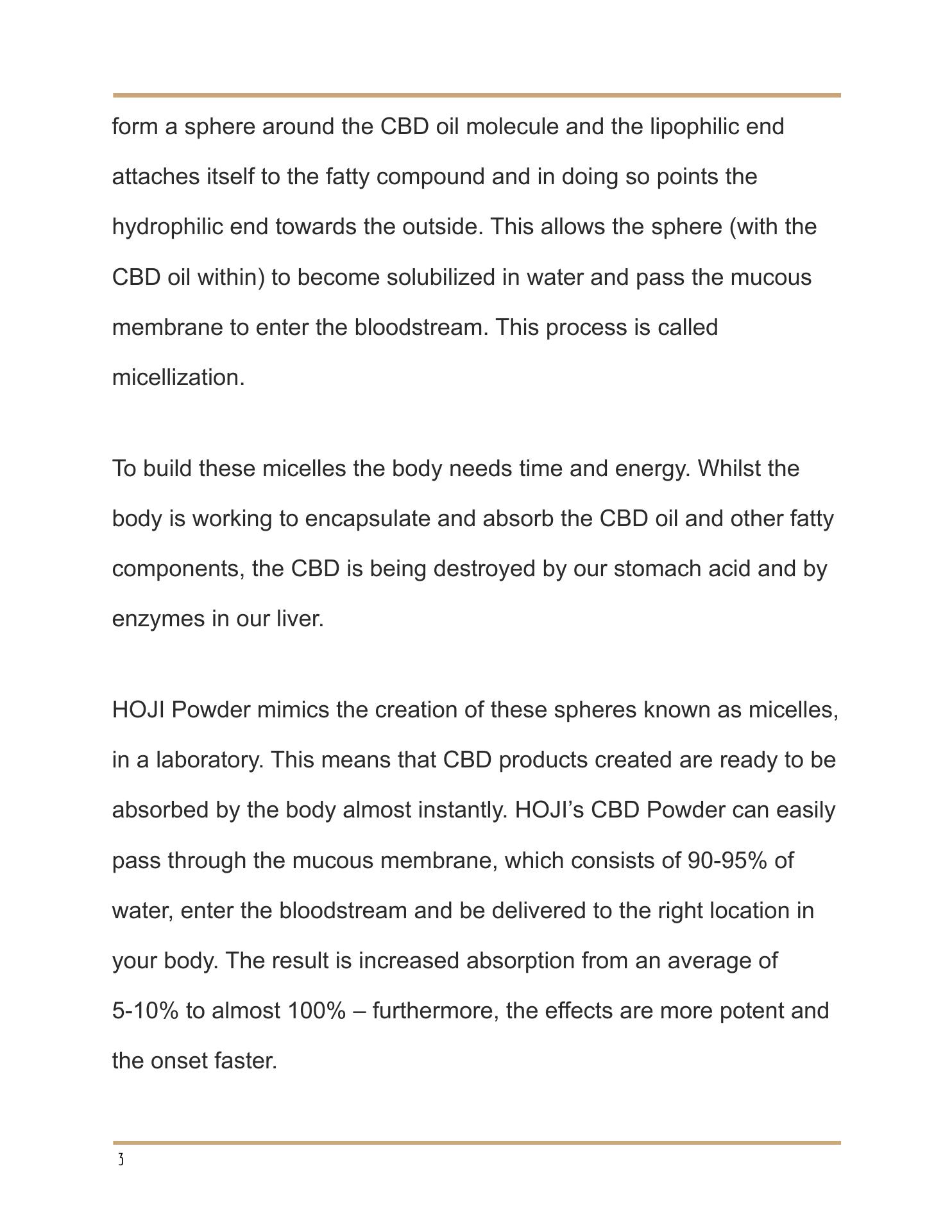 form a sphere around the CBD oil molecule and the lipophilic end attaches itself to the fatty compound and in doing so points the hydrophilic end towards the outside. This allows the sphere (with the CBD oil within) to become solubilized in water and pass the mucous membrane to enter the bloodstream. This process is called micellization.

To build these micelles the body needs time and energy. Whilst the body is working to encapsulate and absorb the CBD oil and other fatty components, the CBD is being destroyed by our stomach acid and by enzymes in our liver.

HOJI Powder mimics the creation of these spheres known as micelles, in a laboratory. This means that CBD products created are ready to be absorbed by the body almost instantly. HOJI’s CBD Powder can easily pass through the mucous membrane, which consists of 90-95% of water, enter the bloodstream and be delivered to the right location in your body. The result is increased absorption from an average of 5-10% to almost 100% – furthermore, the effects are more potent and the onset faster.

3